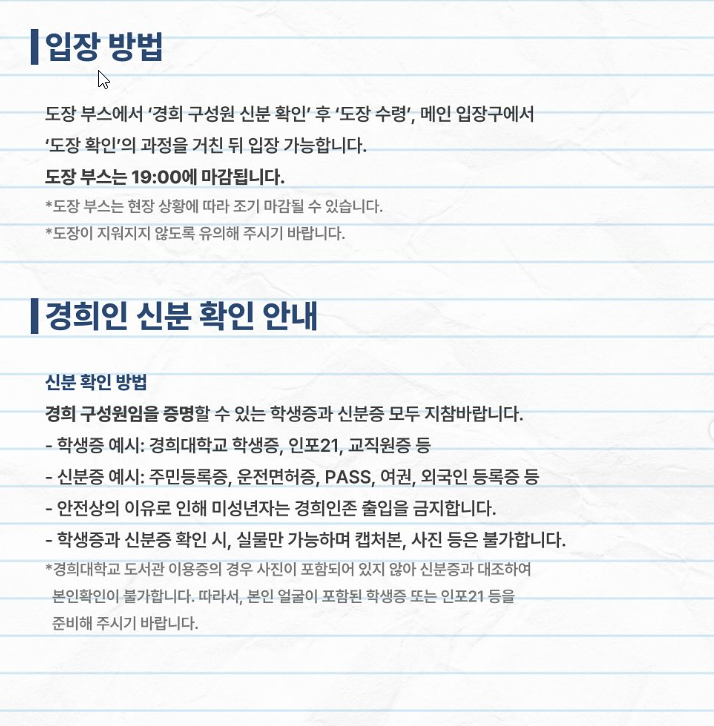 입장 방법

도장 부스에서 '경희 구성원 신분 확인' 후 '도장 수령', 메인 입장구에서 '도장 확인'의 과정을 거친 뒤 입장 가능합니다.
도장 부스는 19:00에 마감됩니다.
*도장 부스는 현장 상황에 따라 조기 마감될 수 있습니다.
*도장이 지워지지 않도록 유의해 주시기 바랍니다.

경희인 신분 확인 안내

신분 확인 방법
경희 구성원임을 증명할 수 있는 학생증과 신분증 모두 지참바랍니다.
- 학생증 예시: 경희대학교 학생증, 인포21, 교직원증 등
- 신분증 예시: 주민등록증, 운전면허증, PASS, 여권, 외국인 등록증 등
- 안전상의 이유로 인해 미성년자는 경희인존 출입을 금지합니다.
- 학생증과 신분증 확인 시, 실물만 가능하며 캡처본, 사진 등은 불가합니다.
*경희대학교 도서관 이용증의 경우 사진이 포함되어 있지 않아 신분증과 대조하여 본인확인이 불가합니다. 따라서, 본인 얼굴이 포함된 학생증 또는 인포21 등을 준비해 주시기 바랍니다.